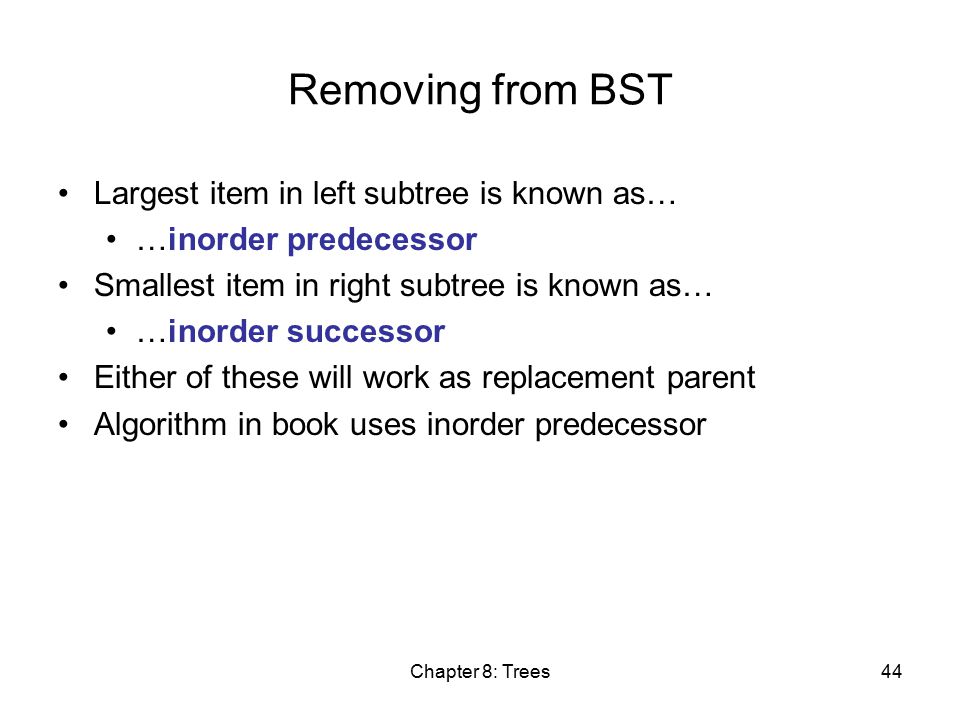 Removing from BST

• Largest item in left subtree is known as…
  • …inorder predecessor
• Smallest item in right subtree is known as…
  • …inorder successor
• Either of these will work as replacement parent
• Algorithm in book uses inorder predecessor

Chapter 8: Trees

44